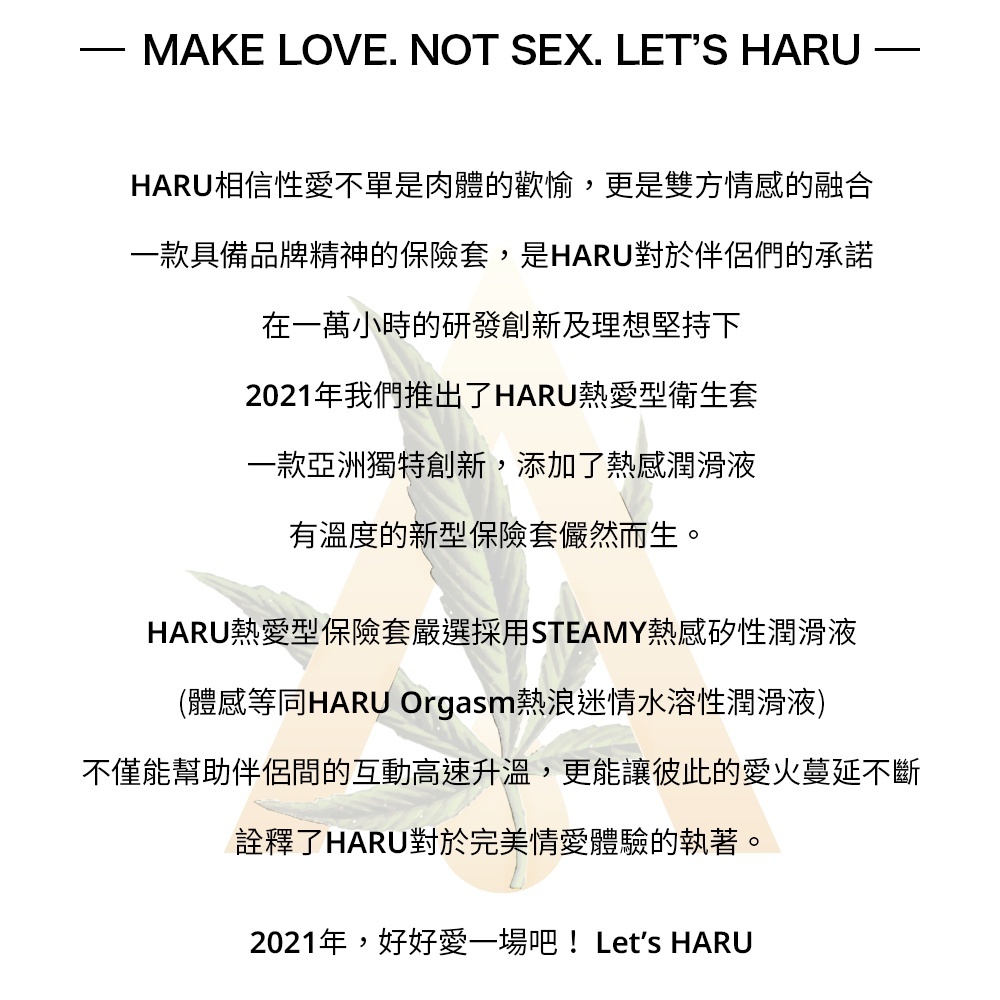 — MAKE LOVE. NOT SEX. LET'S HARU —

HARU相信性愛不單是肉體的歡愉，更是雙方情感的融合

一款具備品牌精神的保險套，是HARU對於伴侶們的承諾

在一萬小時的研發創新及理想堅持下

2021年我們推出了HARU熱愛型衛生套

一款亞洲獨特創新，添加了熱感潤滑液

有溫度的新型保險套儼然而生。

HARU熱愛型保險套嚴選採用STEAMY熱感矽性潤滑液

(體感等同HARU Orgasm熱浪迷情水溶性潤滑液)

不僅能幫助伴侶間的互動高速升溫，更能讓彼此的愛火蔓延不斷

詮釋了HARU對於完美情愛體驗的執著。

2021年，好好愛一場吧！ Let's HARU